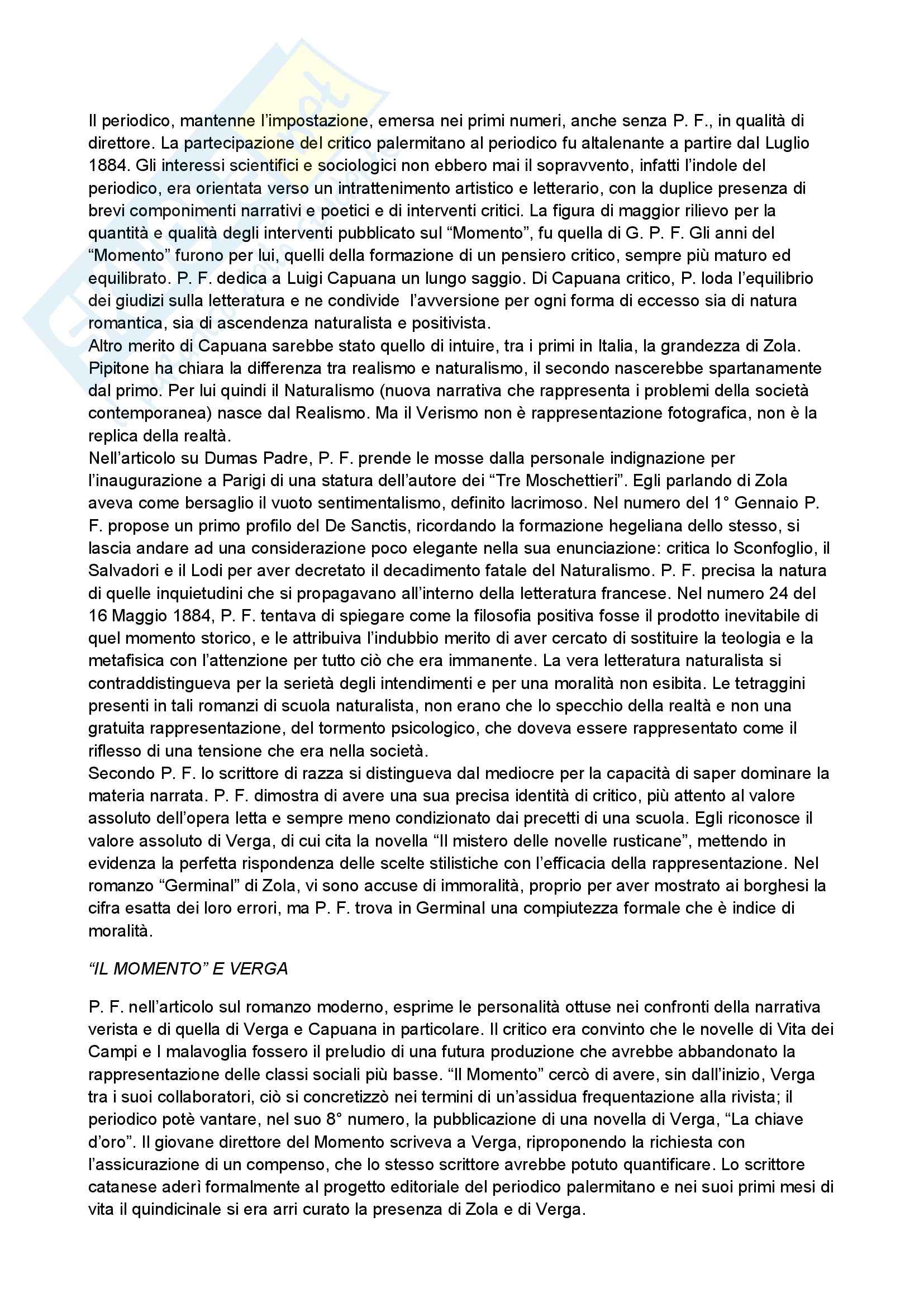 Il periodico, mantenne l'impostazione, emersa nei primi numeri, anche senza P. F., in qualità di direttore. La partecipazione del critico palermitano al periodico fu altalenante a partire dal Luglio 1884. Gli interessi scientifici e sociologici non ebbero mai il sopravvento, infatti l'indole del periodico, era orientata verso un intrattenimento artistico e letterario, con la duplice presenza di brevi componimenti narrativi e poetici e di interventi critici. La figura di maggior rilievo per la quantità e qualità degli interventi pubblicato sul "Momento", fu quella di G. P. F. Gli anni del "Momento" furono per lui, quelli della formazione di un pensiero critico, sempre più maturo ed equilibrato. P. F. dedica a Luigi Capuana un lungo saggio. Di Capuana critico, P. loda l'equilibrio dei giudizi sulla letteratura e ne condivide l'avversione per ogni forma di eccesso sia di natura romantica, sia di ascendenza naturalista e positivista.
Altro merito di Capuana sarebbe stato quello di intuire, tra i primi in Italia, la grandezza di Zola. Pipitone ha chiara la differenza tra realismo e naturalismo, il secondo nascerebbe spartanamente dal primo. Per lui quindi il Naturalismo (nuova narrativa che rappresenta i problemi della società contemporanea) nasce dal Realismo. Ma il Verismo non è rappresentazione fotografica, non è la replica della realtà.
Nell'articolo su Dumas Padre, P. F. prende le mosse dalla personale indignazione per l'inaugurazione a Parigi di una statura dell'autore dei "Tre Moschettieri". Egli parlando di Zola aveva come bersaglio il vuoto sentimentalismo, definito lacrimoso. Nel numero del 1° Gennaio P. F. propose un primo profilo del De Sanctis, ricordando la formazione hegeliana dello stesso, si lascia andare ad una considerazione poco elegante nella sua enunciazione: critica lo Sconfoglio, il Salvadori e il Lodi per aver decretato il decadimento fatale del Naturalismo. P. F. precisa la natura di quelle inquietudini che si propagavano all'interno della letteratura francese. Nel numero 24 del 16 Maggio 1884, P. F. tentava di spiegare come la filosofia positiva fosse il prodotto inevitabile di quel momento storico, e le attribuiva l'indubbio merito di aver cercato di sostituire la teologia e la metafisica con l'attenzione per tutto ciò che era immanente. La vera letteratura naturalista si contraddistingueva per la serietà degli intendimenti e per una moralità non esibita. Le tetraggini presenti in tali romanzi di scuola naturalista, non erano che lo specchio della realtà e non una gratuita rappresentazione, del tormento psicologico, che doveva essere rappresentato come il riflesso di una tensione che era nella società.
Secondo P. F. lo scrittore di razza si distingueva dal mediocre per la capacità di saper dominare la materia narrata. P. F. dimostra di avere una sua precisa identità di critico, più attento al valore assoluto dell'opera letta e sempre meno condizionato dai precetti di una scuola. Egli riconosce il valore assoluto di Verga, di cui cita la novella "Il mistero delle novelle rusticane", mettendo in evidenza la perfetta rispondenza delle scelte stilistiche con l'efficacia della rappresentazione. Nel romanzo "Germinal" di Zola, vi sono accuse di immoralità, proprio per aver mostrato ai borghesi la cifra esatta dei loro errori, ma P. F. trova in Germinal una compiutezza formale che è indice di moralità.

"IL MOMENTO" E VERGA

P. F. nell'articolo sul romanzo moderno, esprime le personalità ottuse nei confronti della narrativa verista e di quella di Verga e Capuana in particolare. Il critico era convinto che le novelle di Vita dei Campi e I malavoglia fossero il preludio di una futura produzione che avrebbe abbandonato la rappresentazione delle classi sociali più basse. "Il Momento" cercò di avere, sin dall'inizio, Verga tra i suoi collaboratori, ciò si concretizzò nei termini di un'assidua frequentazione alla rivista; il periodico potè vantare, nel suo 8° numero, la pubblicazione di una novella di Verga, "La chiave d'oro". Il giovane direttore del Momento scriveva a Verga, riproponendo la richiesta con l'assicurazione di un compenso, che lo stesso scrittore avrebbe potuto quantificare. Lo scrittore catanese aderì formalmente al progetto editoriale del periodico palermitano e nei suoi primi mesi di vita il quindicinale si era arri curato la presenza di Zola e di Verga.